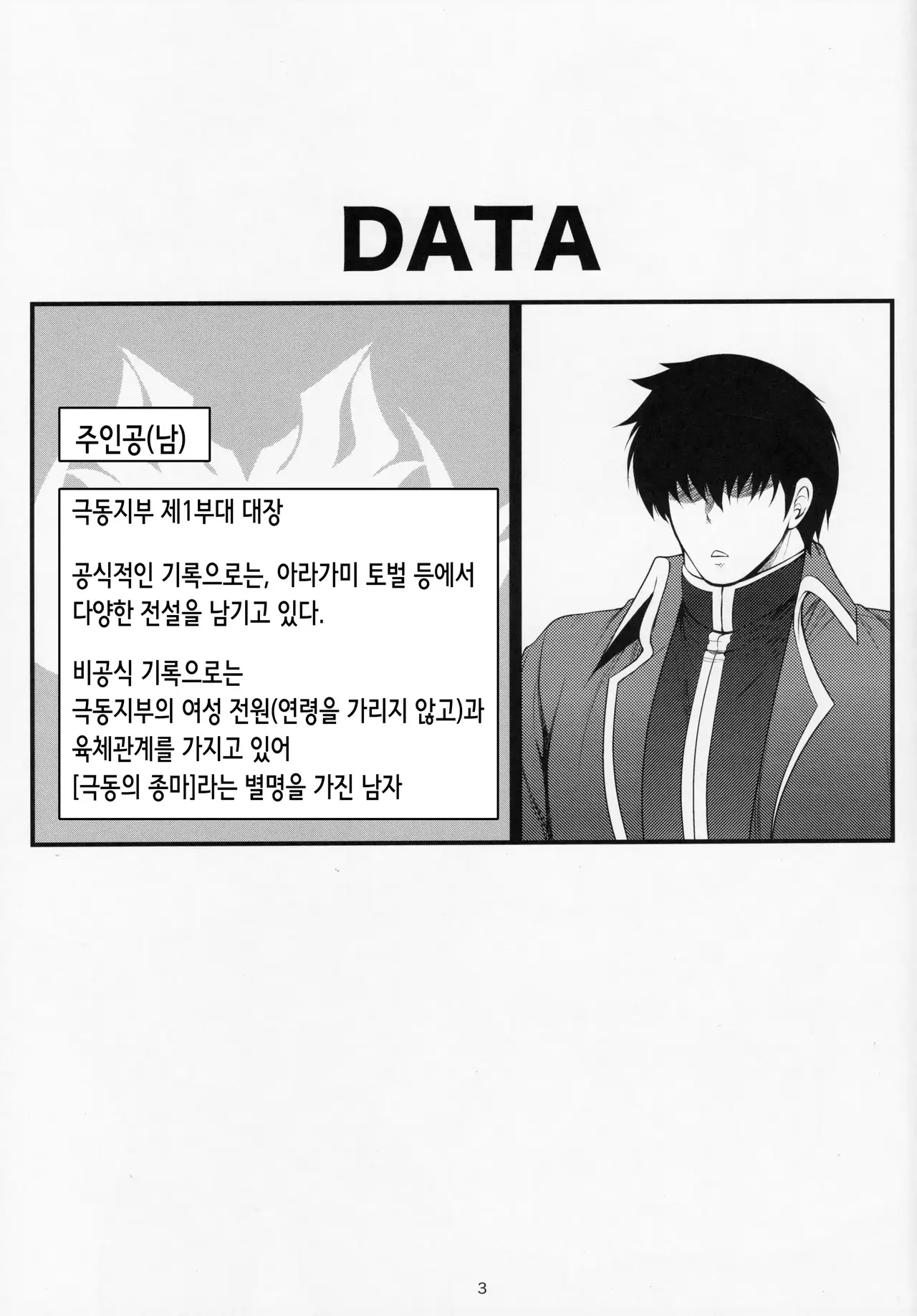 DATA

주인공(남)

극동지부 제1부대 대장

공식적인 기록으로는, 아라가미 토벌 등에서 다양한 전설을 남기고 있다.

비공식 기록으로는
극동지부의 여성 전원(연령을 가리지 않고)과
육체관계를 가지고 있어
[극동의 종마]라는 별명을 가진 남자

3